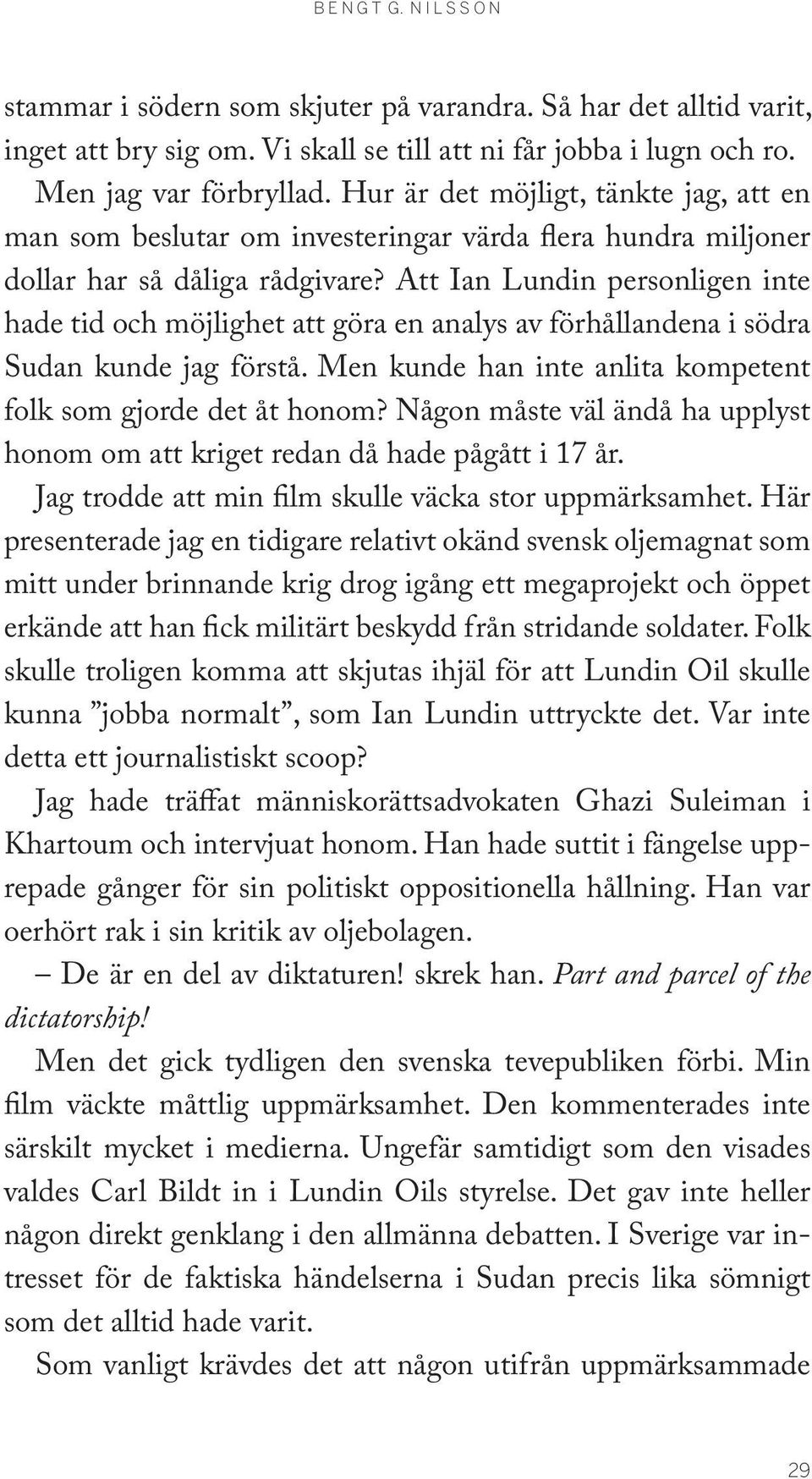 BENGT G. NILSSON

stammar i södern som skjuter på varandra. Så har det alltid varit, inget att bry sig om. Vi skall se till att ni får jobba i lugn och ro.

Men jag var förbryllad. Hur är det möjligt, tänkte jag, att en man som beslutar om investeringar värda flera hundra miljoner dollar har så dåliga rådgivare? Att Ian Lundin personligen inte hade tid och möjlighet att göra en analys av förhållandena i södra Sudan kunde jag förstå. Men kunde han inte anlita kompetent folk som gjorde det åt honom? Någon måste väl ändå ha upplyst honom om att kriget redan då hade pågått i 17 år.

Jag trodde att min film skulle väcka stor uppmärksamhet. Här presenterade jag en tidigare relativt okänd svensk oljemagnat som mitt under brinnande krig drog igång ett megaprojekt och öppet erkände att han fick militärt beskydd från stridande soldater. Folk skulle troligen komma att skjutas ihjäl för att Lundin Oil skulle kunna ”jobba normalt”, som Ian Lundin uttryckte det. Var inte detta ett journalistiskt scoop?

Jag hade träffat människorättsadvokaten Ghazi Suleiman i Khartoum och intervjuat honom. Han hade suttit i fängelse upprepade gånger för sin politiskt oppositionella hållning. Han var oerhört rak i sin kritik av oljebolagen.

– De är en del av diktaturen! skrek han. Part and parcel of the dictatorship!

Men det gick tydligen den svenska tevepubliken förbi. Min film väckte måttlig uppmärksamhet. Den kommenterades inte särskilt mycket i medierna. Ungefär samtidigt som den visades valdes Carl Bildt in i Lundin Oils styrelse. Det gav inte heller någon direkt genklang i den allmänna debatten. I Sverige var intresset för de faktiska händelserna i Sudan precis lika sömnigt som det alltid hade varit.

Som vanligt krävdes det att någon utifrån uppmärksammade

29